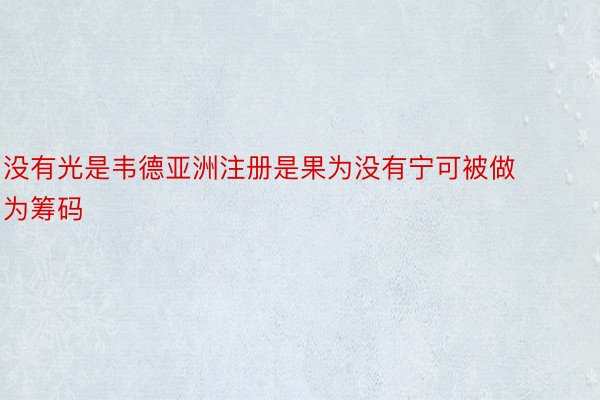 没有光是韦德亚洲注册是果为没有宁可被做为筹码